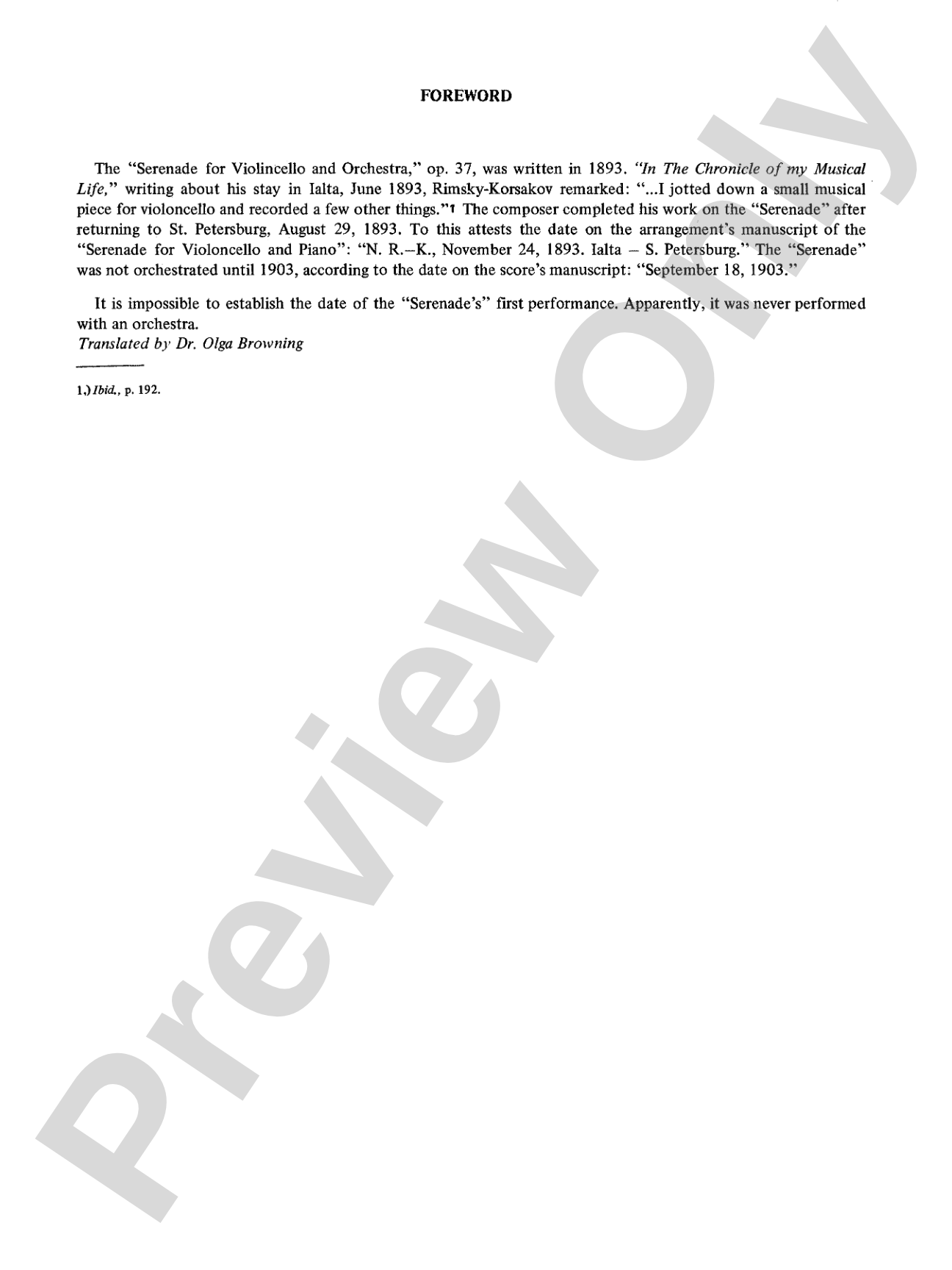 FOREWORD

The "Serenade for Violincello and Orchestra," op. 37, was written in 1893. "In The Chronicle of my Musical Life," writing about his stay in Ialta, June 1893, Rimsky-Korsakov remarked: "...I jotted down a small musical piece for violoncello and recorded a few other things."1 The composer completed his work on the "Serenade" after returning to St. Petersburg, August 29, 1893. To this attests the date on the arrangement's manuscript of the "Serenade for Violoncello and Piano": "N. R.–K., November 24, 1893. Ialta – S. Petersburg." The "Serenade" was not orchestrated until 1903, according to the date on the score's manuscript: "September 18, 1903."

It is impossible to establish the date of the "Serenade's" first performance. Apparently, it was never performed with an orchestra.
Translated by Dr. Olga Browning

1.) Ibid., p. 192.

Preview Only